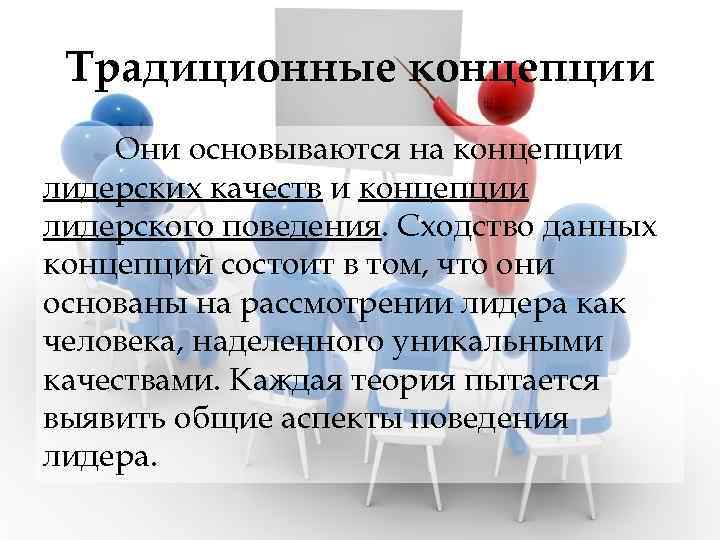 Традиционные концепции

Они основываются на концепции лидерских качеств и концепции лидерского поведения. Сходство данных концепций состоит в том, что они основаны на рассмотрении лидера как человека, наделенного уникальными качествами. Каждая теория пытается выявить общие аспекты поведения лидера.